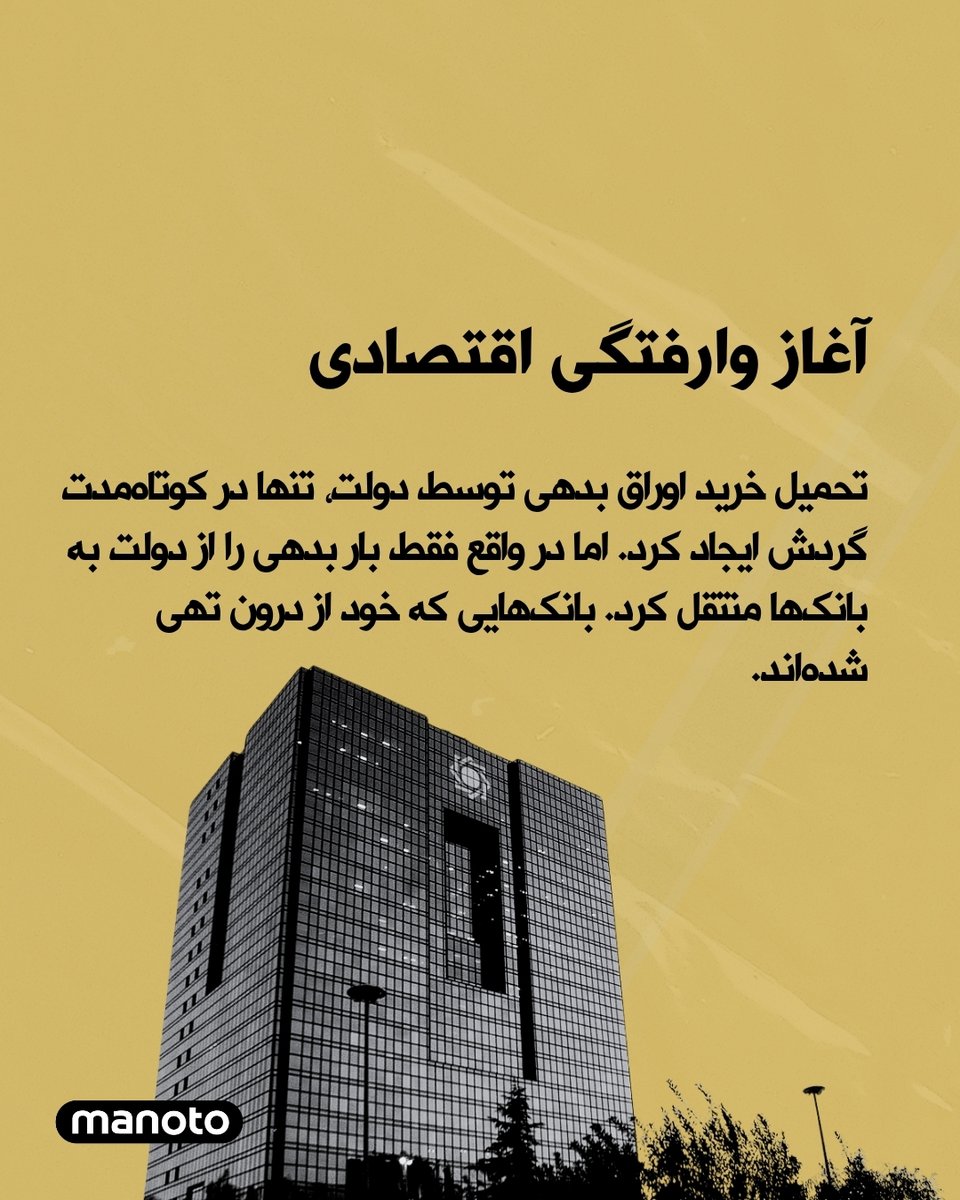 آغاز وارفتگی اقتصادی

تحمیل خرید اوراق بدهی توسط دولت، تنها در کوتاه‌مدت گردش ایجاد کرد. اما در واقع فقط بار بدهی را از دولت به بانک‌ها منتقل کرد. بانک‌هایی که خود از درون تهی شده‌اند.

manoto